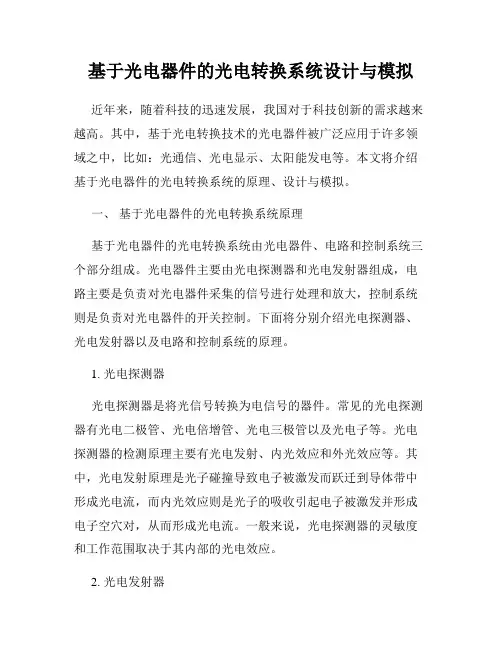 基于光电器件的光电转换系统设计与模拟

近年来，随着科技的迅速发展，我国对于科技创新的需求越来越高。其中，基于光电转换技术的光电器件被广泛应用于许多领域之中，比如：光通信、光电显示、太阳能发电等。本文将介绍基于光电器件的光电转换系统的原理、设计与模拟。

一、 基于光电器件的光电转换系统原理

基于光电器件的光电转换系统由光电器件、电路和控制系统三个部分组成。光电器件主要由光电探测器和光电发射器组成，电路主要是负责对光电器件采集的信号进行处理和放大，控制系统则是负责对光电器件的开关控制。下面将分别介绍光电探测器、光电发射器以及电路和控制系统的原理。

1. 光电探测器

光电探测器是将光信号转换为电信号的器件。常见的光电探测器有光电二极管、光电倍增管、光电三极管以及光电子等。光电探测器的检测原理主要有光电发射、内光效应和外光效应等。其中，光电发射原理是光子碰撞导致电子被激发而跃迁到导体带中形成光电流，而内光效应则是光子的吸收引起电子被激发并形成电子空穴对，从而形成光电流。一般来说，光电探测器的灵敏度和工作范围取决于其内部的光电效应。

2. 光电发射器